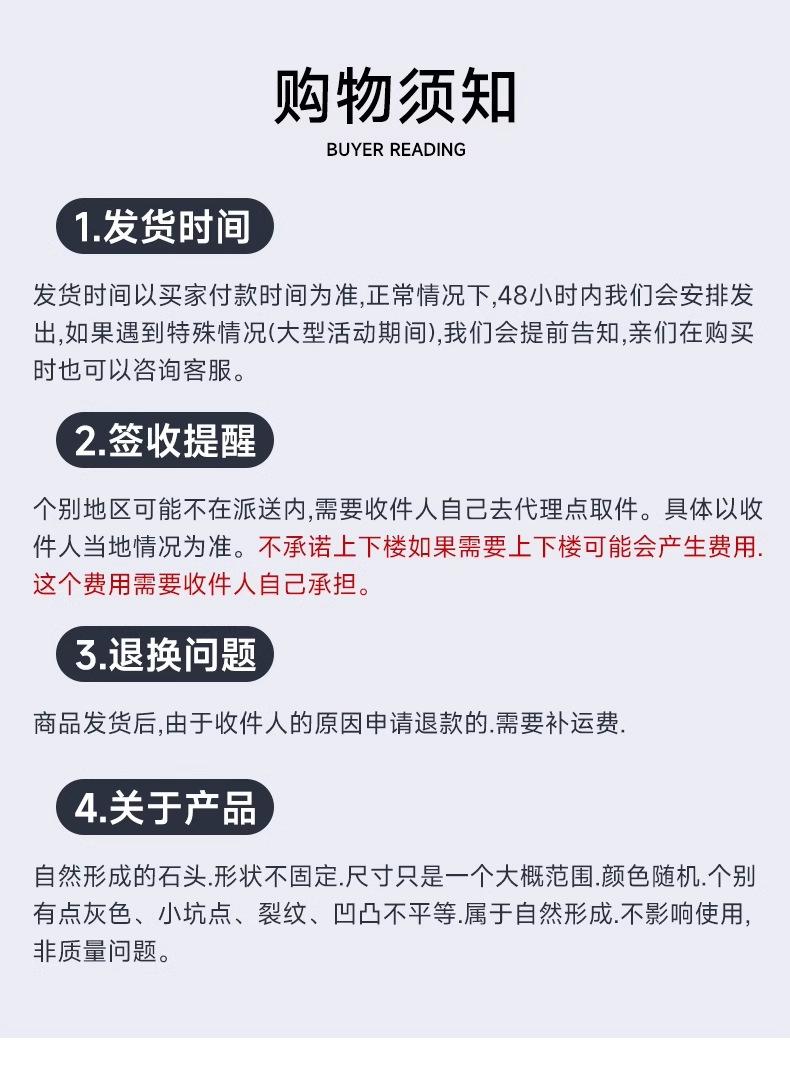 购物须知
BUYER READING

1.发货时间

发货时间以买家付款时间为准,正常情况下,48小时内我们会安排发出,如果遇到特殊情况(大型活动期间),我们会提前告知,亲们在购买时也可以咨询客服。

2.签收提醒

个别地区可能不在派送内,需要收件人自己去代理点取件。具体以收件人当地情况为准。不承诺上下楼如果需要上下楼可能会产生费用.这个费用需要收件人自己承担。

3.退换问题

商品发货后,由于收件人的原因申请退款的.需要补运费.

4.关于产品

自然形成的石头.形状不固定.尺寸只是一个大概范围.颜色随机.个别有点灰色、小坑点、裂纹、凹凸不平等.属于自然形成.不影响使用,非质量问题。